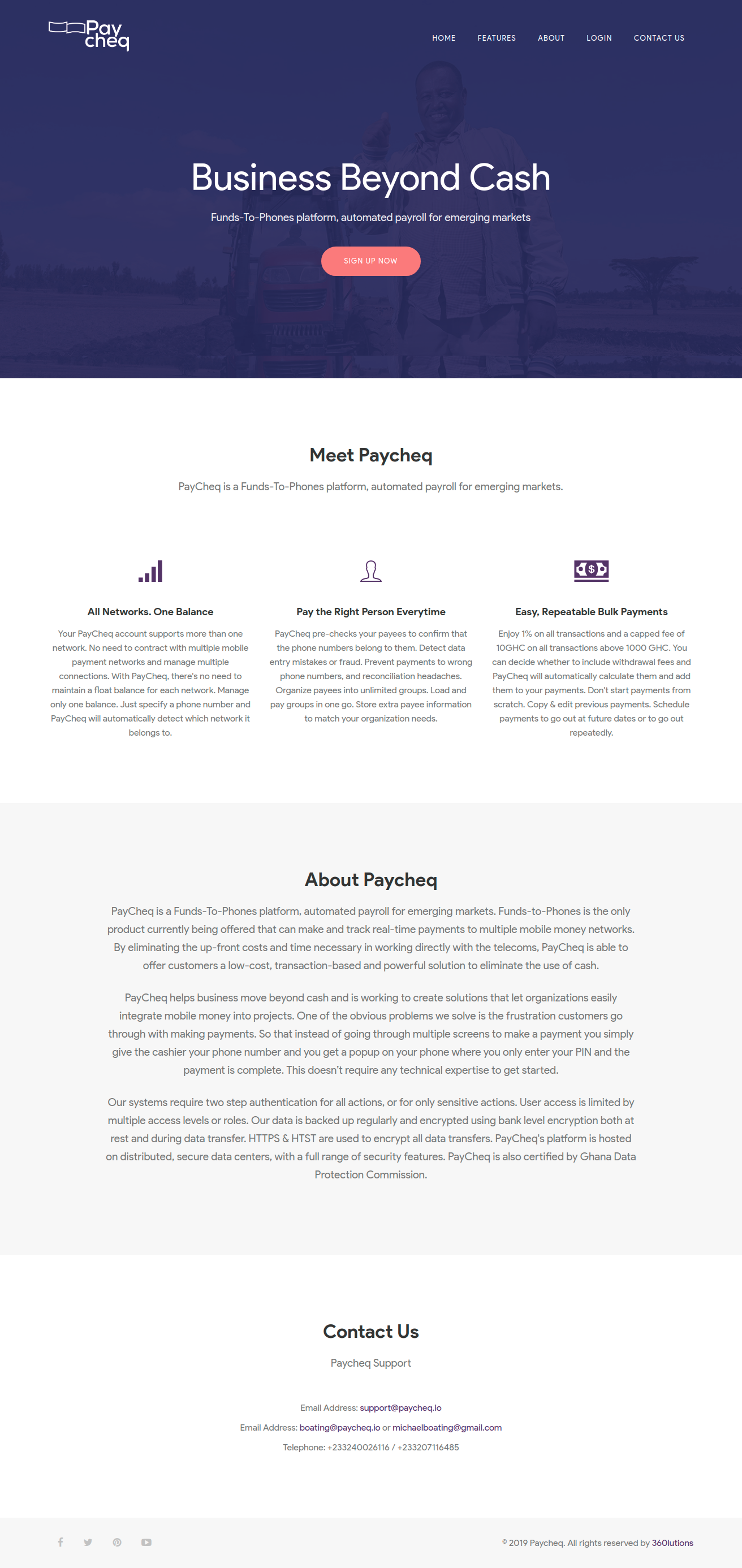 Pay cheq

HOME FEATURES ABOUT LOGIN CONTACT US

Business Beyond Cash

Funds-To-Phones platform, automated payroll for emerging markets

SIGN UP NOW

Meet Paycheq

PayCheq is a Funds-To-Phones platform, automated payroll for emerging markets.

All Networks. One Balance

Your PayCheq account supports more than one network. No need to contract with multiple mobile payment networks and manage multiple connections. With PayCheq, there's no need to maintain a float balance for each network. Manage only one balance. Just specify a phone number and PayCheq will automatically detect which network it belongs to.

Pay the Right Person Everytime

PayCheq pre-checks your payees to confirm that the phone numbers belong to them. Detect data entry mistakes or fraud. Prevent payments to wrong phone numbers, and reconciliation headaches. Organize payees into unlimited groups. Load and pay groups in one go. Store extra payee information to match your organization needs.

Easy, Repeatable Bulk Payments

Enjoy 1% on all transactions and a capped fee of 10GHC on all transactions above 1000 GHC. You can decide whether to include withdrawal fees and PayCheq will automatically calculate them and add them to your payments. Don't start payments from scratch. Copy & edit previous payments. Schedule payments to go out at future dates or to go out repeatedly.

About Paycheq

PayCheq is a Funds-To-Phones platform, automated payroll for emerging markets. Funds-to-Phones is the only product currently being offered that can make and track real-time payments to multiple mobile money networks. By eliminating the up-front costs and time necessary in working directly with the telecoms, PayCheq is able to offer customers a low-cost, transaction-based and powerful solution to eliminate the use of cash.

PayCheq helps business move beyond cash and is working to create solutions that let organizations easily integrate mobile money into projects. One of the obvious problems we solve is the frustration customers go through with making payments. So that instead of going through multiple screens to make a payment you simply give the cashier your phone number and you get a popup on your phone where you only enter your PIN and the payment is complete. This doesn't require any technical expertise to get started.

Our systems require two step authentication for all actions, or for only sensitive actions. User access is limited by multiple access levels or roles. Our data is backed up regularly and encrypted using bank level encryption both at rest and during data transfer. HTTPS & HTST are used to encrypt all data transfers. PayCheq's platform is hosted on distributed, secure data centers, with a full range of security features. PayCheq is also certified by Ghana Data Protection Commission.

Contact Us

Paycheq Support

Email Address: support@paycheq.io

Email Address: boating@paycheq.io or michaelboating@gmail.com

Telephone: +233240026116 / +233207116485

© 2019 Paycheq. All rights reserved by 360lutions